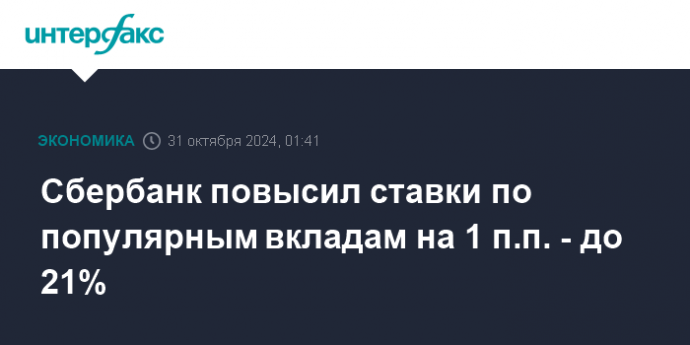 интерфакс

ЭКОНОМИКА 31 октября 2024, 01:41

Сбербанк повысил ставки по популярным вкладам на 1 п.п. - до 21%